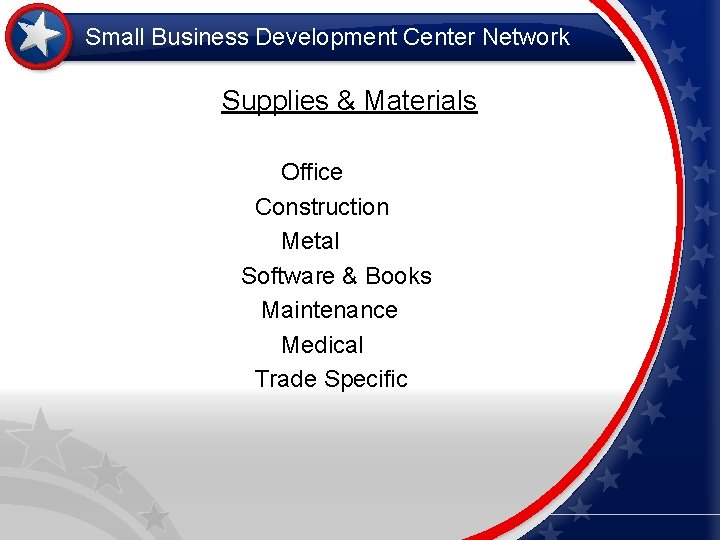 Small Business Development Center Network

Supplies & Materials

Office
Construction
Metal
Software & Books
Maintenance
Medical
Trade Specific